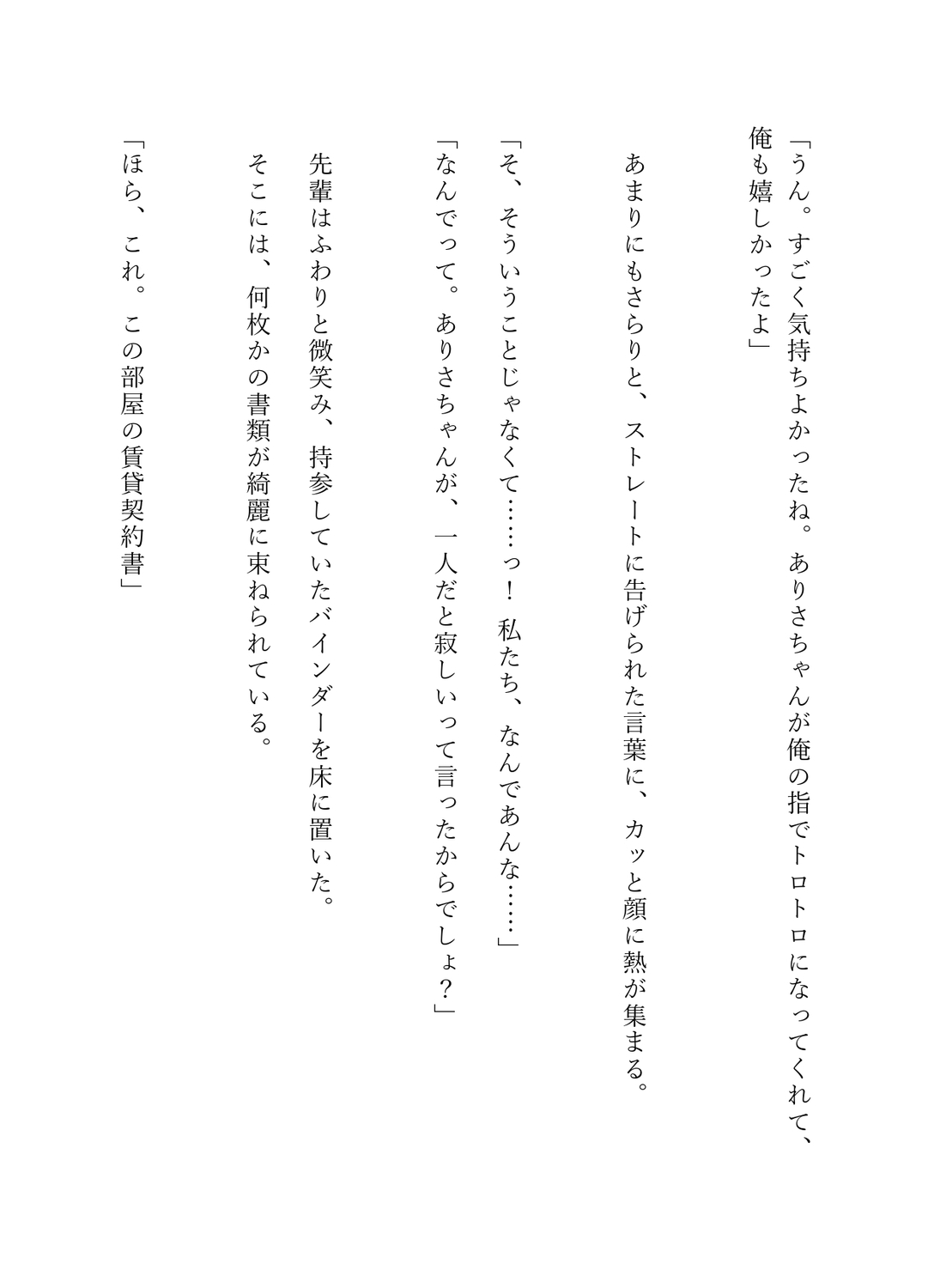 「うん。すごく気持ちよかったね。ありさちゃんが俺の指でトロトロになってくれて、俺も嬉しかったよ」

あまりにもさらりと、ストレートに告げられた言葉に、カッと顔に熱が集まる。

「そ、そういうことじゃなくて……っ！　私たち、なんであんな……」

「なんでって。ありさちゃんが、一人だと寂しいって言ったからでしょ？」

先輩はふわりと微笑み、持参していたバインダーを床に置いた。

そこには、何枚かの書類が綺麗に束ねられている。

「ほら、これ。この部屋の賃貸契約書」